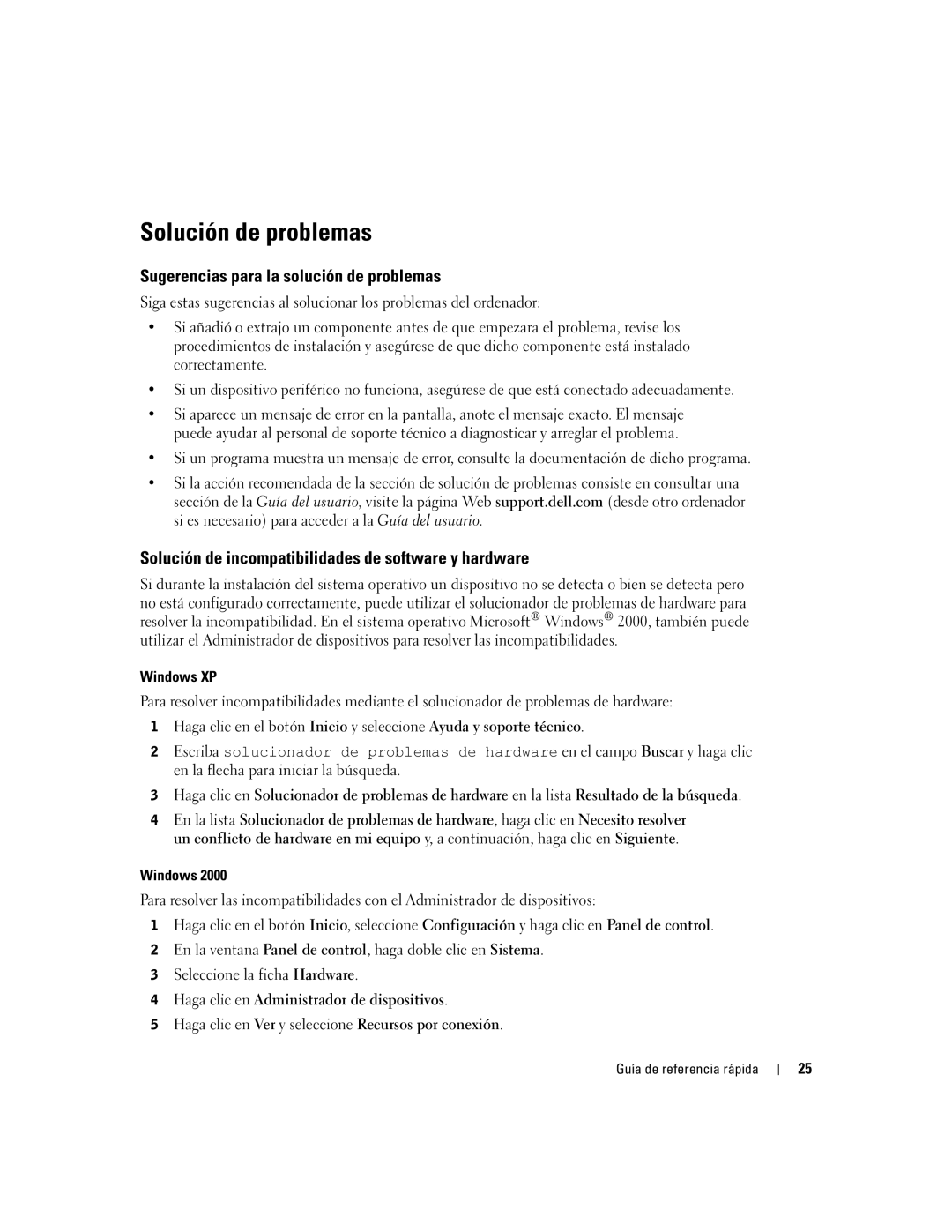 Solución de problemas

Sugerencias para la solución de problemas

Siga estas sugerencias al solucionar los problemas del ordenador:

• Si añadió o extrajo un componente antes de que empezara el problema, revise los procedimientos de instalación y asegúrese de que dicho componente está instalado correctamente.

• Si un dispositivo periférico no funciona, asegúrese de que está conectado adecuadamente.

• Si aparece un mensaje de error en la pantalla, anote el mensaje exacto. El mensaje puede ayudar al personal de soporte técnico a diagnosticar y arreglar el problema.

• Si un programa muestra un mensaje de error, consulte la documentación de dicho programa.

• Si la acción recomendada de la sección de solución de problemas consiste en consultar una sección de la Guía del usuario, visite la página Web support.dell.com (desde otro ordenador si es necesario) para acceder a la Guía del usuario.

Solución de incompatibilidades de software y hardware

Si durante la instalación del sistema operativo un dispositivo no se detecta o bien se detecta pero no está configurado correctamente, puede utilizar el solucionador de problemas de hardware para resolver la incompatibilidad. En el sistema operativo Microsoft® Windows® 2000, también puede utilizar el Administrador de dispositivos para resolver las incompatibilidades.

Windows XP

Para resolver incompatibilidades mediante el solucionador de problemas de hardware:

1 Haga clic en el botón Inicio y seleccione Ayuda y soporte técnico.

2 Escriba solucionador de problemas de hardware en el campo Buscar y haga clic en la flecha para iniciar la búsqueda.

3 Haga clic en Solucionador de problemas de hardware en la lista Resultado de la búsqueda.

4 En la lista Solucionador de problemas de hardware, haga clic en Necesito resolver un conflicto de hardware en mi equipo y, a continuación, haga clic en Siguiente.

Windows 2000

Para resolver las incompatibilidades con el Administrador de dispositivos:

1 Haga clic en el botón Inicio, seleccione Configuración y haga clic en Panel de control.

2 En la ventana Panel de control, haga doble clic en Sistema.

3 Seleccione la ficha Hardware.

4 Haga clic en Administrador de dispositivos.

5 Haga clic en Ver y seleccione Recursos por conexión.

Guía de referencia rápida | 25